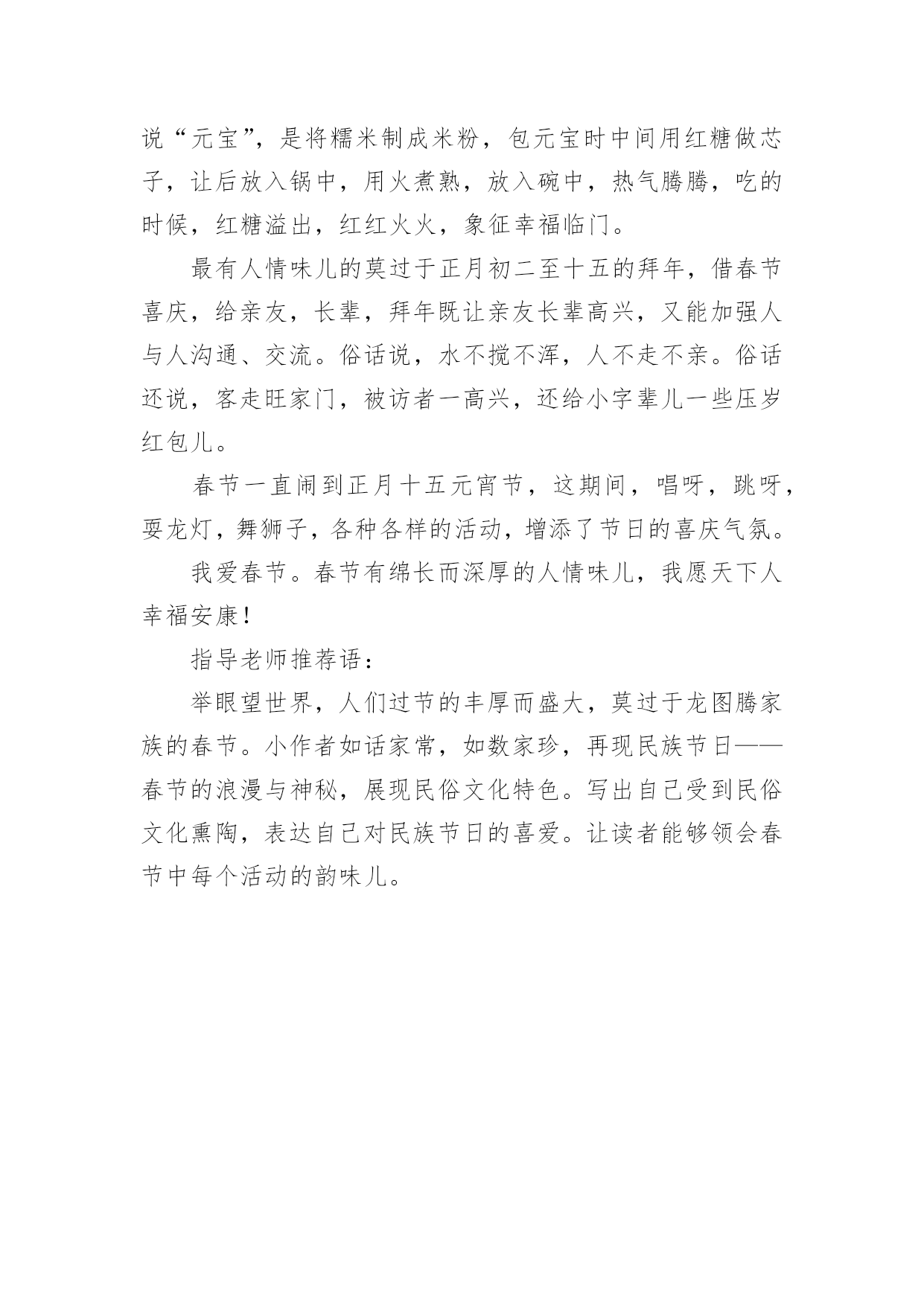 说“元宝”，是将糯米制成米粉，包元宝时中间用红糖做芯子，让后放入锅中，用火煮熟，放入碗中，热气腾腾，吃的时候，红糖溢出，红红火火，象征幸福临门。

最有人情味儿的莫过于正月初二至十五的拜年，借春节喜庆，给亲友，长辈，拜年既让亲友长辈高兴，又能加强人与人沟通、交流。俗话说，水不搅不浑，人不走不亲。俗话还说，客走旺家门，被访者一高兴，还给小字辈儿一些压岁红包儿。

春节一直闹到正月十五元宵节，这期间，唱呀，跳呀，耍龙灯，舞狮子，各种各样的活动，增添了节日的喜庆气氛。

我爱春节。春节有绵长而深厚的人情味儿，我愿天下人幸福安康！

指导老师推荐语：

举眼望世界，人们过节的丰厚而盛大，莫过于龙图腾家族的春节。小作者如话家常，如数家珍，再现民族节日——春节的浪漫与神秘，展现民俗文化特色。写出自己受到民俗文化熏陶，表达自己对民族节日的喜爱。让读者能够领会春节中每个活动的韵味儿。